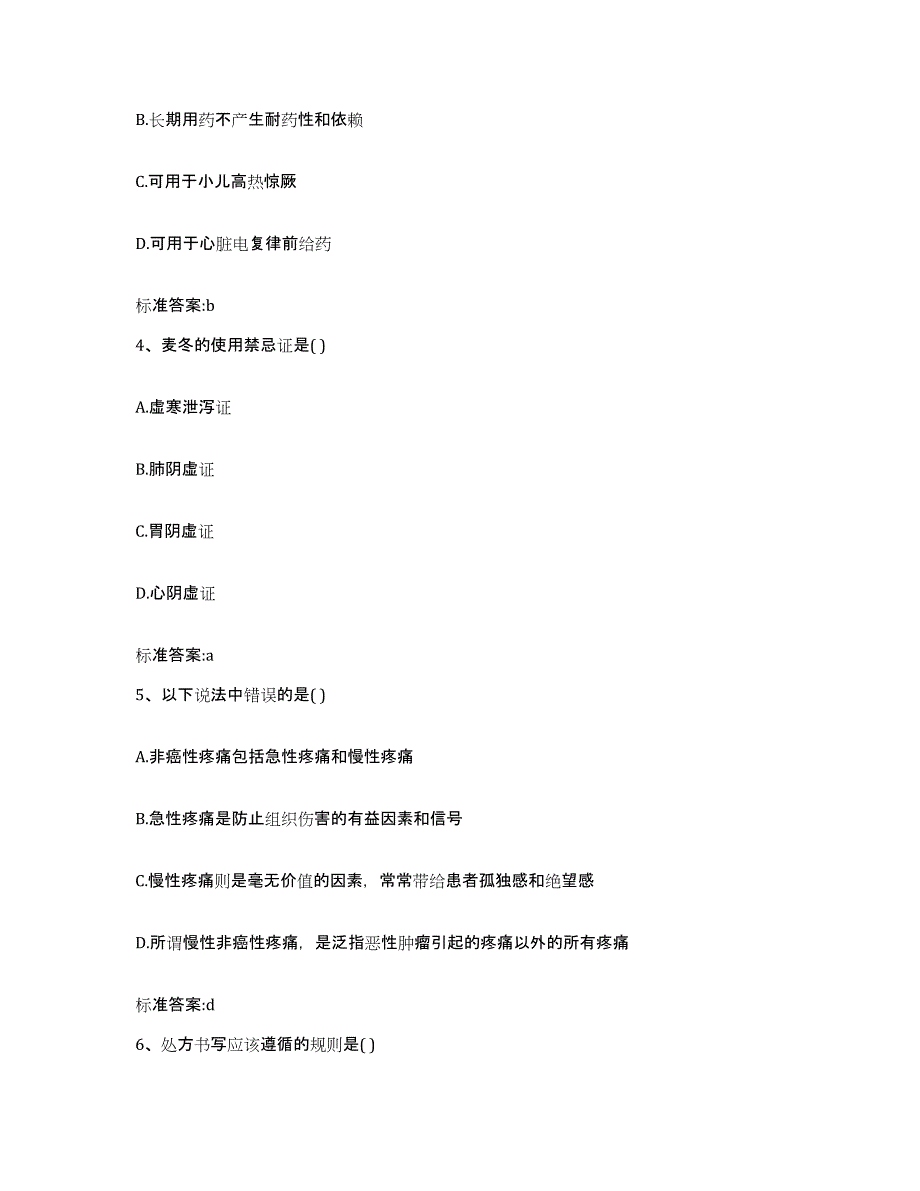 B.长期用药不产生耐药性和依赖

C.可用于小儿高热惊厥

D.可用于心脏电复律前给药

标准答案:b

4、麦冬的使用禁忌证是( )

A.虚寒泄泻证

B.肺阴虚证

C.胃阴虚证

D.心阴虚证

标准答案:a

5、以下说法中错误的是( )

A.非癌性疼痛包括急性疼痛和慢性疼痛

B.急性疼痛是防止组织伤害的有益因素和信号

C.慢性疼痛则是毫无价值的因素，常常带给患者孤独感和绝望感

D.所谓慢性非癌性疼痛，是泛指恶性肿瘤引起的疼痛以外的所有疼痛

标准答案:d

6、处方书写应该遵循的规则是( )